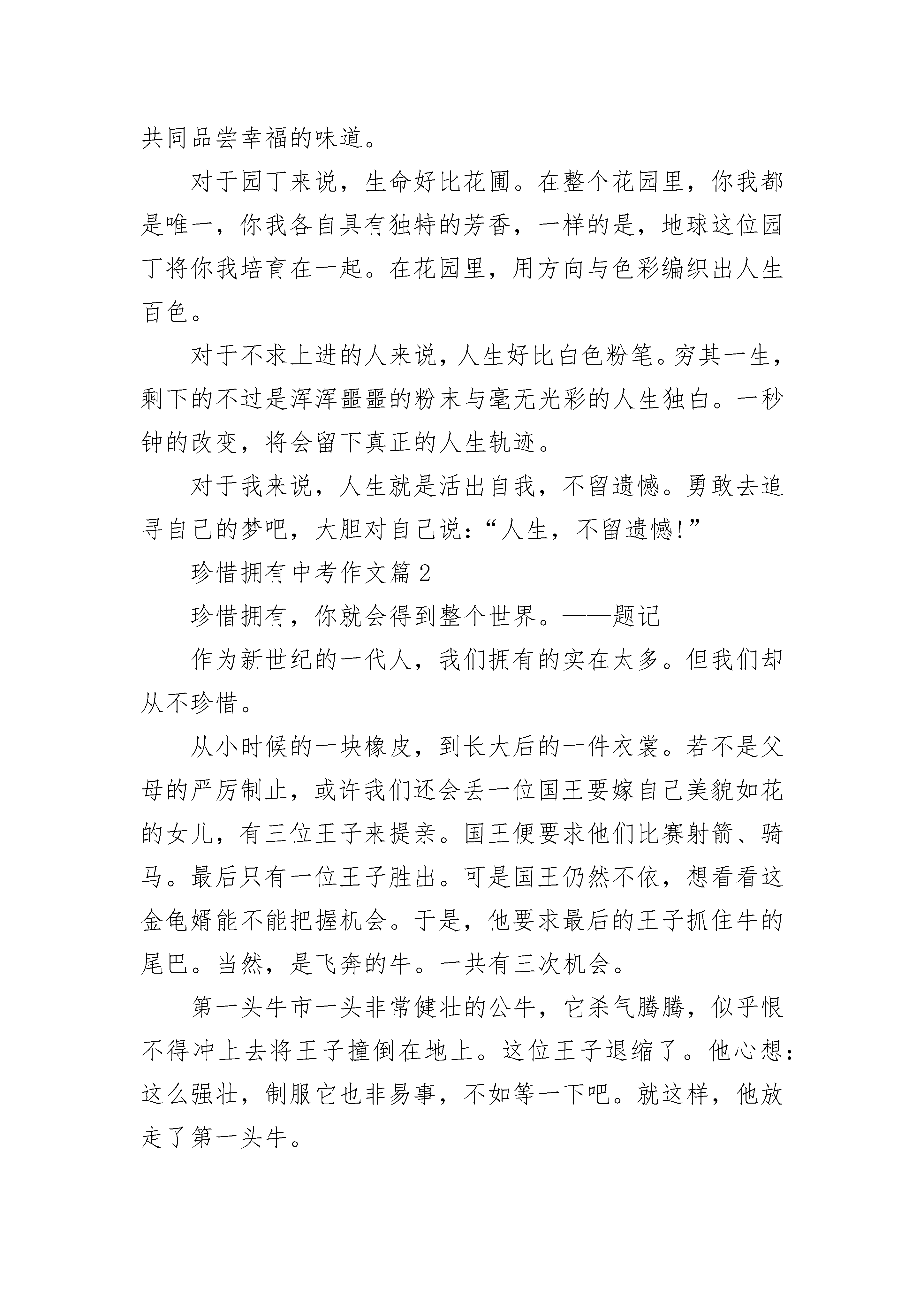 共同品尝幸福的味道。

对于园丁来说，生命好比花圃。在整个花园里，你我都是唯一，你我各自具有独特的芳香，一样的是，地球这位园丁将你我培育在一起。在花园里，用方向与色彩编织出人生百色。

对于不求上进的人来说，人生好比白色粉笔。穷其一生，剩下的不过是浑浑噩噩的粉末与毫无光彩的人生独白。一秒钟的改变，将会留下真正的人生轨迹。

对于我来说，人生就是活出自我，不留遗憾。勇敢去追寻自己的梦吧，大胆对自己说：“人生，不留遗憾!”

珍惜拥有中考作文篇2

珍惜拥有，你就会得到整个世界。——题记

作为新世纪的一代人，我们拥有的实在太多。但我们却从不珍惜。

从小时候的一块橡皮，到长大后的一件衣裳。若不是父母的严厉制止，或许我们还会丢一位国王要嫁自己美貌如花的女儿，有三位王子来提亲。国王便要求他们比赛射箭、骑马。最后只有一位王子胜出。可是国王仍然不依，想看看这金龟婿能不能把握机会。于是，他要求最后的王子抓住牛的尾巴。当然，是飞奔的牛。一共有三次机会。

第一头牛市一头非常健壮的公牛，它杀气腾腾，似乎恨不得冲上去将王子撞倒在地上。这位王子退缩了。他心想：这么强壮，制服它也非易事，不如等一下吧。就这样，他放走了第一头牛。